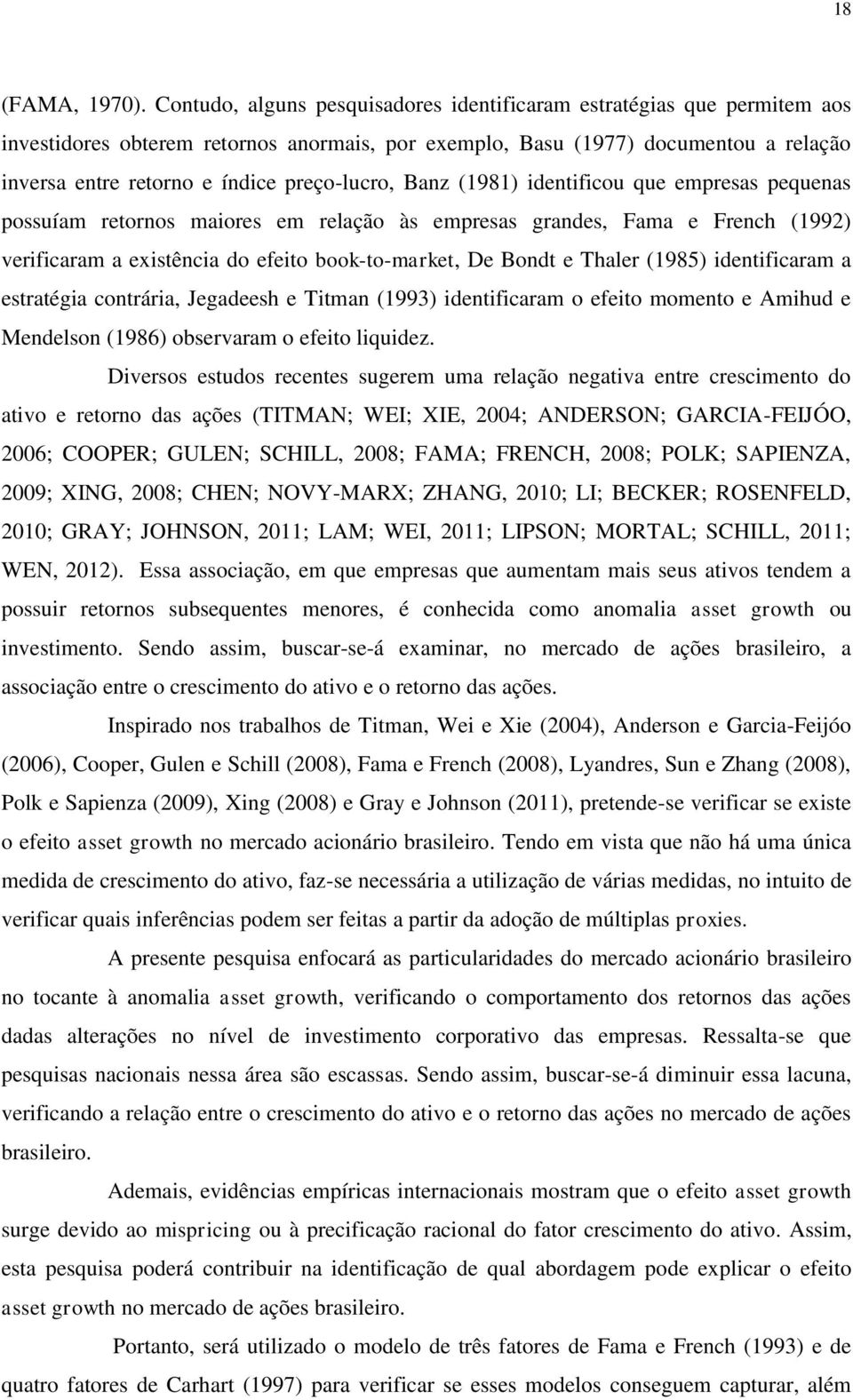 18

(FAMA, 1970). Contudo, alguns pesquisadores identificaram estratégias que permitem aos investidores obterem retornos anormais, por exemplo, Basu (1977) documentou a relação inversa entre retorno e índice preço-lucro, Banz (1981) identificou que empresas pequenas possuíam retornos maiores em relação às empresas grandes, Fama e French (1992) verificaram a existência do efeito book-to-market, De Bondt e Thaler (1985) identificaram a estratégia contrária, Jegadeesh e Titman (1993) identificaram o efeito momento e Amihud e Mendelson (1986) observaram o efeito liquidez.

Diversos estudos recentes sugerem uma relação negativa entre crescimento do ativo e retorno das ações (TITMAN; WEI; XIE, 2004; ANDERSON; GARCIA-FEIJÓO, 2006; COOPER; GULEN; SCHILL, 2008; FAMA; FRENCH, 2008; POLK; SAPIENZA, 2009; XING, 2008; CHEN; NOVY-MARX; ZHANG, 2010; LI; BECKER; ROSENFELD, 2010; GRAY; JOHNSON, 2011; LAM; WEI, 2011; LIPSON; MORTAL; SCHILL, 2011; WEN, 2012). Essa associação, em que empresas que aumentam mais seus ativos tendem a possuir retornos subsequentes menores, é conhecida como anomalia asset growth ou investimento. Sendo assim, buscar-se-á examinar, no mercado de ações brasileiro, a associação entre o crescimento do ativo e o retorno das ações.

Inspirado nos trabalhos de Titman, Wei e Xie (2004), Anderson e Garcia-Feijóo (2006), Cooper, Gulen e Schill (2008), Fama e French (2008), Lyandres, Sun e Zhang (2008), Polk e Sapienza (2009), Xing (2008) e Gray e Johnson (2011), pretende-se verificar se existe o efeito asset growth no mercado acionário brasileiro. Tendo em vista que não há uma única medida de crescimento do ativo, faz-se necessária a utilização de várias medidas, no intuito de verificar quais inferências podem ser feitas a partir da adoção de múltiplas proxies.

A presente pesquisa enfocará as particularidades do mercado acionário brasileiro no tocante à anomalia asset growth, verificando o comportamento dos retornos das ações dadas alterações no nível de investimento corporativo das empresas. Ressalta-se que pesquisas nacionais nessa área são escassas. Sendo assim, buscar-se-á diminuir essa lacuna, verificando a relação entre o crescimento do ativo e o retorno das ações no mercado de ações brasileiro.

Ademais, evidências empíricas internacionais mostram que o efeito asset growth surge devido ao mispricing ou à precificação racional do fator crescimento do ativo. Assim, esta pesquisa poderá contribuir na identificação de qual abordagem pode explicar o efeito asset growth no mercado de ações brasileiro.

Portanto, será utilizado o modelo de três fatores de Fama e French (1993) e de quatro fatores de Carhart (1997) para verificar se esses modelos conseguem capturar, além